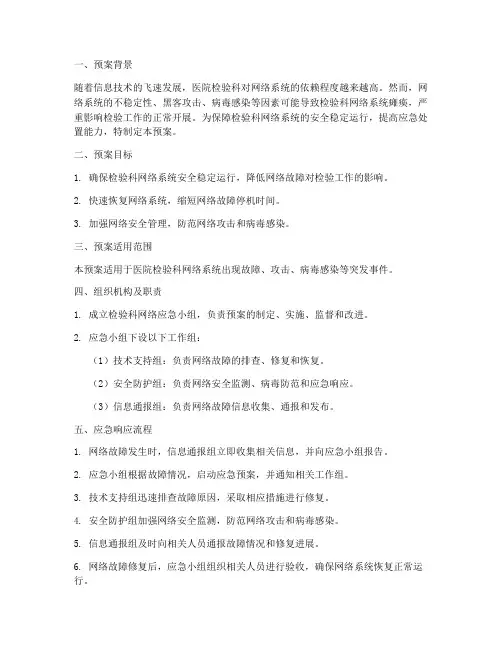 一、预案背景

随着信息技术的飞速发展，医院检验科对网络系统的依赖程度越来越高。然而，网络系统的不稳定性、黑客攻击、病毒感染等因素可能导致检验科网络系统瘫痪，严重影响检验工作的正常开展。为保障检验科网络系统的安全稳定运行，提高应急处置能力，特制定本预案。

二、预案目标

1. 确保检验科网络系统安全稳定运行，降低网络故障对检验工作的影响。

2. 快速恢复网络系统，缩短网络故障停机时间。

3. 加强网络安全管理，防范网络攻击和病毒感染。

三、预案适用范围

本预案适用于医院检验科网络系统出现故障、攻击、病毒感染等突发事件。

四、组织机构及职责

1. 成立检验科网络应急小组，负责预案的制定、实施、监督和改进。

2. 应急小组下设以下工作组：

（1）技术支持组：负责网络故障的排查、修复和恢复。

（2）安全防护组：负责网络安全监测、病毒防范和应急响应。

（3）信息通报组：负责网络故障信息收集、通报和发布。

五、应急响应流程

1. 网络故障发生时，信息通报组立即收集相关信息，并向应急小组报告。

2. 应急小组根据故障情况，启动应急预案，并通知相关工作组。

3. 技术支持组迅速排查故障原因，采取相应措施进行修复。

4. 安全防护组加强网络安全监测，防范网络攻击和病毒感染。

5. 信息通报组及时向相关人员通报故障情况和修复进展。

6. 网络故障修复后，应急小组组织相关人员进行验收，确保网络系统恢复正常运行。